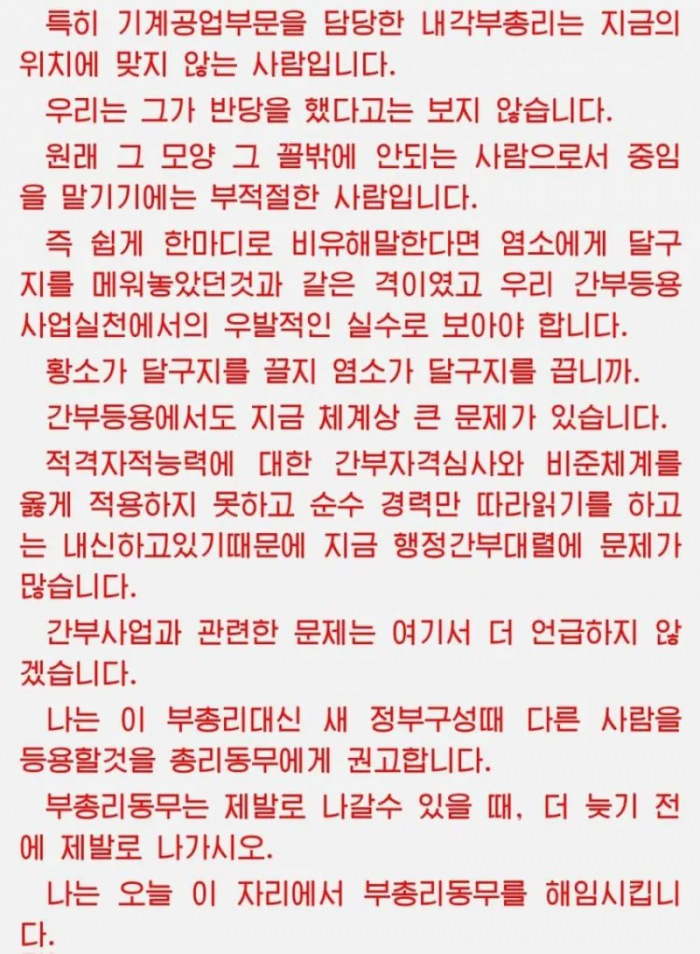 특히 기계공업부문을 담당한 내각부총리는 지금의 위치에 맞지 않는 사람입니다.

우리는 그가 반당을 했다고는 보지 않습니다.

원래 그 모양 그 꼴밖에 안되는 사람으로서 중임을 맡기기에는 부적절한 사람입니다.

즉 쉽게 한마디로 비유해말한다면 염소에게 달구지를 메워놓았던것과 같은 격이였고 우리 간부등용사업실천에서의 우발적인 실수로 보아야 합니다.

황소가 달구지를 끌지 염소가 달구지를 끕니까.

간부등용에서도 지금 체계상 큰 문제가 있습니다.

적격자적능력에 대한 간부자격심사와 비준체계를 옳게 적용하지 못하고 순수 경력만 따라읽기를 하고는 내신하고있기때문에 지금 행정간부대렬에 문제가 많습니다.

간부사업과 관련한 문제는 여기서 더 언급하지 않겠습니다.

나는 이 부총리대신 새 정부구성때 다른 사람을 등용할것을 총리동무에게 권고합니다.

부총리동무는 제발로 나갈수 있을 때, 더 늦기 전에 제발로 나가시오.

나는 오늘 이 자리에서 부총리동무를 해임시킵니다.